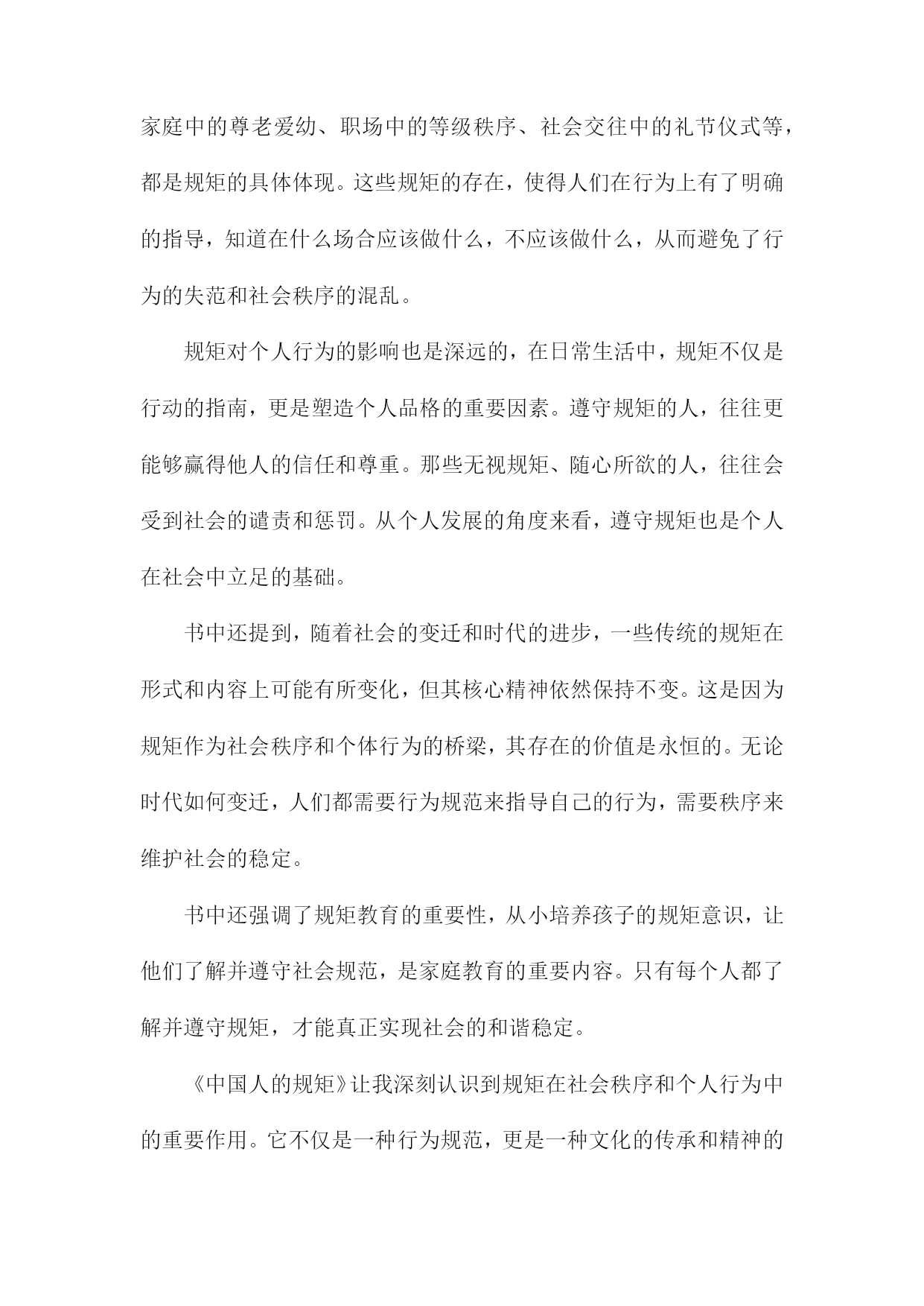 家庭中的尊老爱幼、职场中的等级秩序、社会交往中的礼节仪式等，都是规矩的具体体现。这些规矩的存在，使得人们在行为上有了明确的指导，知道在什么场合应该做什么，不应该做什么，从而避免了行为的失范和社会秩序的混乱。

规矩对个人行为的影响也是深远的，在日常生活中，规矩不仅是行动的指南，更是塑造个人品格的重要因素。遵守规矩的人，往往更能够赢得他人的信任和尊重。那些无视规矩、随心所欲的人，往往会受到社会的谴责和惩罚。从个人发展的角度来看，遵守规矩也是个人在社会中立足的基础。

书中还提到，随着社会的变迁和时代的进步，一些传统的规矩在形式和内容上可能有所变化，但其核心精神依然保持不变。这是因为规矩作为社会秩序和个体行为的桥梁，其存在的价值是永恒的。无论时代如何变迁，人们都需要行为规范来指导自己的行为，需要秩序来维护社会的稳定。

书中还强调了规矩教育的重要性，从小培养孩子的规矩意识，让他们了解并遵守社会规范，是家庭教育的重要内容。只有每个人都了解并遵守规矩，才能真正实现社会的和谐稳定。

《中国人的规矩》让我深刻认识到规矩在社会秩序和个人行为中的重要作用。它不仅是一种行为规范，更是一种文化的传承和精神的